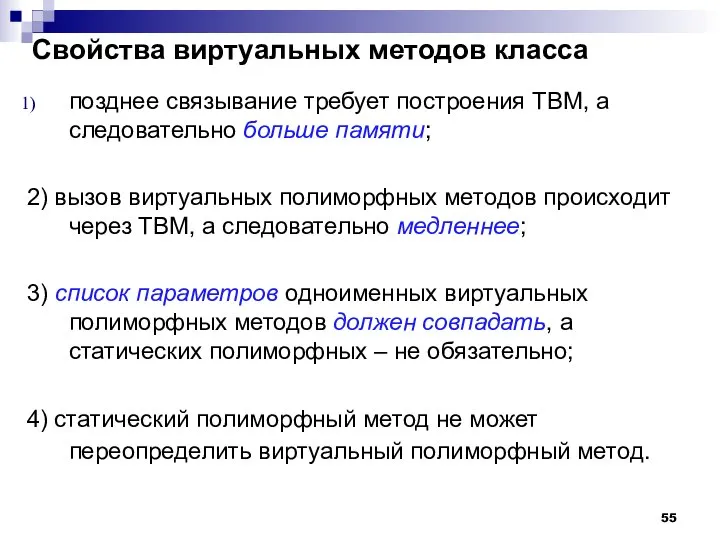 Свойства виртуальных методов класса

1) позднее связывание требует построения ТВМ, а следовательно больше памяти;

2) вызов виртуальных полиморфных методов происходит через ТВМ, а следовательно медленнее;

3) список параметров одноименных виртуальных полиморфных методов должен совпадать, а статических полиморфных – не обязательно;

4) статический полиморфный метод не может переопределить виртуальный полиморфный метод.

55